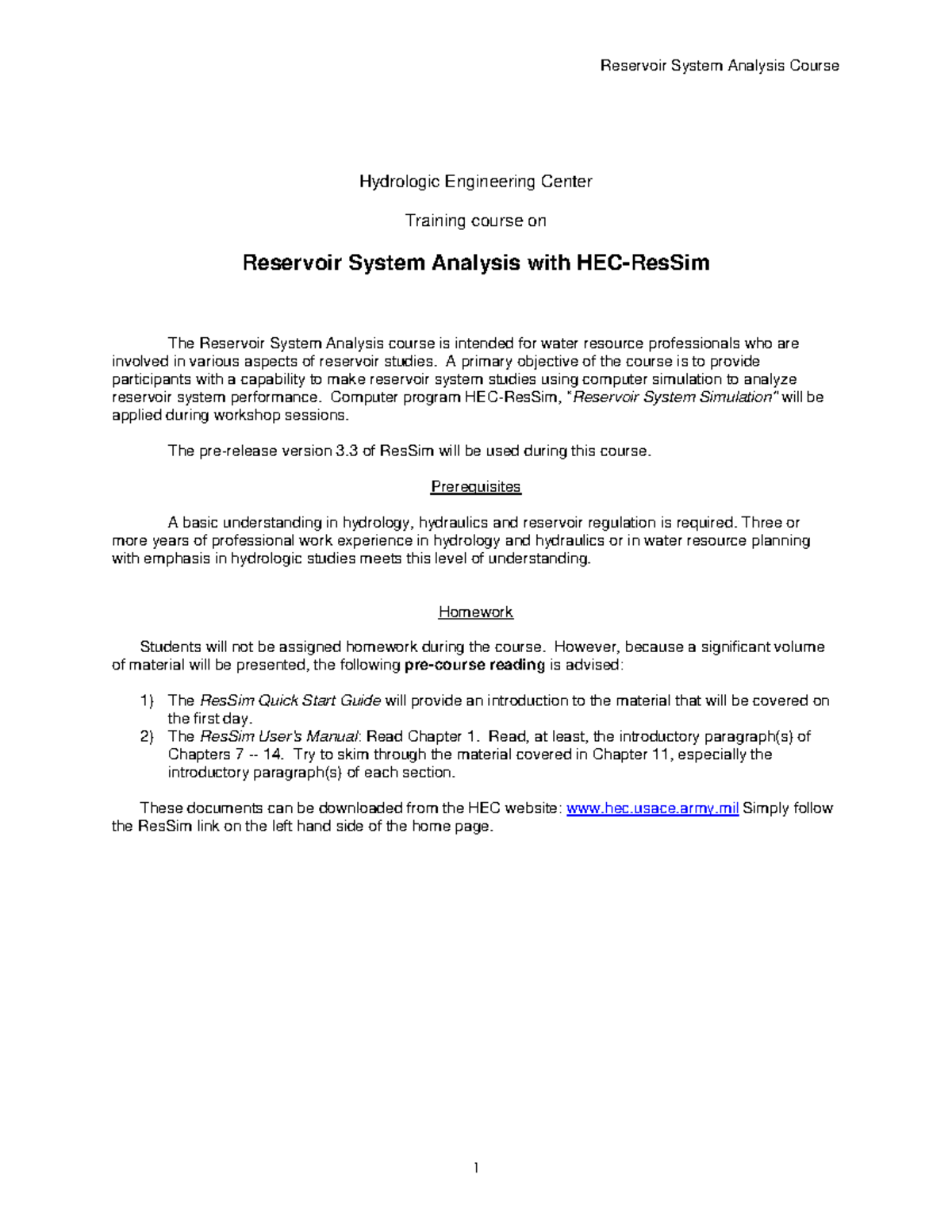 Reservoir System Analysis Course

Hydrologic Engineering Center

Training course on

Reservoir System Analysis with HEC-ResSim

The Reservoir System Analysis course is intended for water resource professionals who are involved in various aspects of reservoir studies. A primary objective of the course is to provide participants with a capability to make reservoir system studies using computer simulation to analyze reservoir system performance. Computer program HEC-ResSim, "Reservoir System Simulation" will be applied during workshop sessions.

The pre-release version 3.3 of ResSim will be used during this course.

Prerequisites

A basic understanding in hydrology, hydraulics and reservoir regulation is required. Three or more years of professional work experience in hydrology and hydraulics or in water resource planning with emphasis in hydrologic studies meets this level of understanding.

Homework

Students will not be assigned homework during the course. However, because a significant volume of material will be presented, the following pre-course reading is advised:

1) The ResSim Quick Start Guide will provide an introduction to the material that will be covered on the first day.
2) The ResSim User's Manual: Read Chapter 1. Read, at least, the introductory paragraph(s) of Chapters 7 -- 14. Try to skim through the material covered in Chapter 11, especially the introductory paragraph(s) of each section.

These documents can be downloaded from the HEC website: www.hec.usace.army.mil Simply follow the ResSim link on the left hand side of the home page.

1